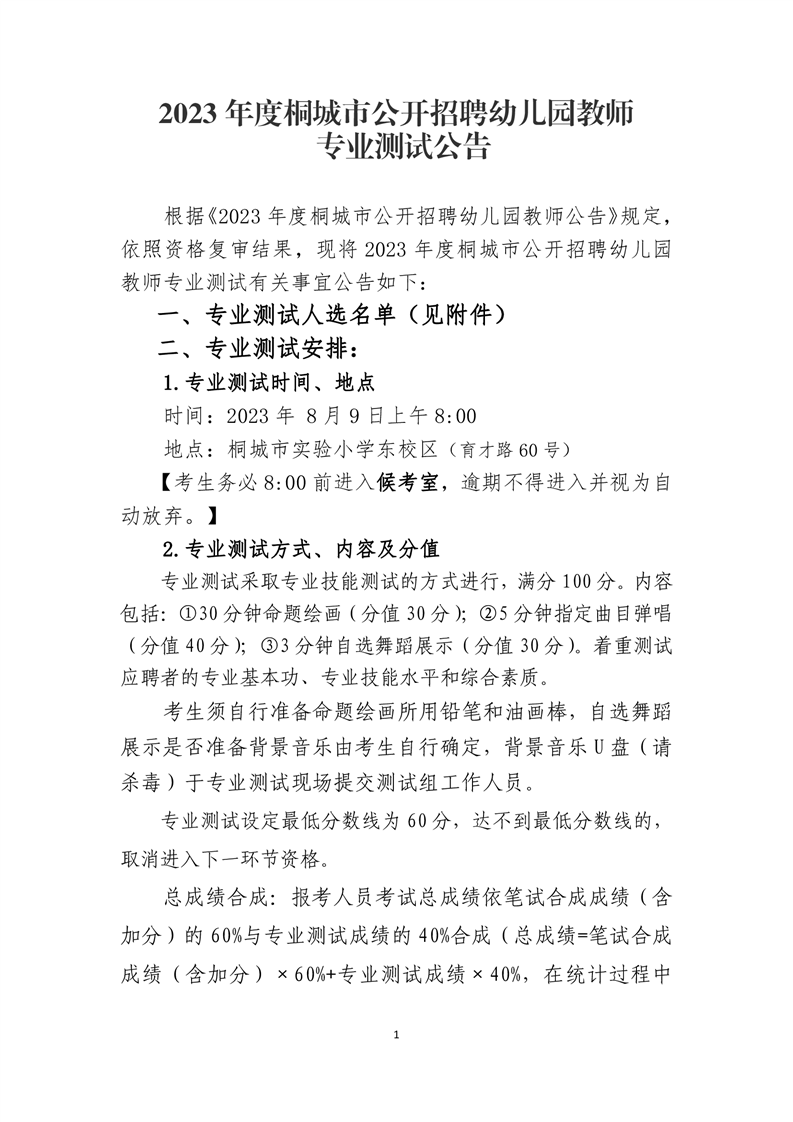 2023 年度桐城市公开招聘幼儿园教师
专业测试公告

根据《2023 年度桐城市公开招聘幼儿园教师公告》规定，依照资格复审结果，现将 2023 年度桐城市公开招聘幼儿园教师专业测试有关事宜公告如下：

一、专业测试人选名单（见附件）

二、专业测试安排：

1.专业测试时间、地点

时间：2023 年 8 月 9 日上午 8:00

地点：桐城市实验小学东校区（育才路 60 号）

【考生务必 8:00 前进入候考室，逾期不得进入并视为自动放弃。】

2.专业测试方式、内容及分值

专业测试采取专业技能测试的方式进行，满分 100 分。内容包括：①30 分钟命题绘画（分值 30 分）；②5 分钟指定曲目弹唱（分值 40 分）；③3 分钟自选舞蹈展示（分值 30 分）。着重测试应聘者的专业基本功、专业技能水平和综合素质。

考生须自行准备命题绘画所用铅笔和油画棒，自选舞蹈展示是否准备背景音乐由考生自行确定，背景音乐 U 盘（请杀毒）于专业测试现场提交测试组工作人员。

专业测试设定最低分数线为 60 分，达不到最低分数线的，取消进入下一环节资格。

总成绩合成：报考人员考试总成绩依笔试合成成绩（含加分）的 60%与专业测试成绩的 40%合成（总成绩=笔试合成成绩（含加分）×60%+专业测试成绩×40%，在统计过程中

1